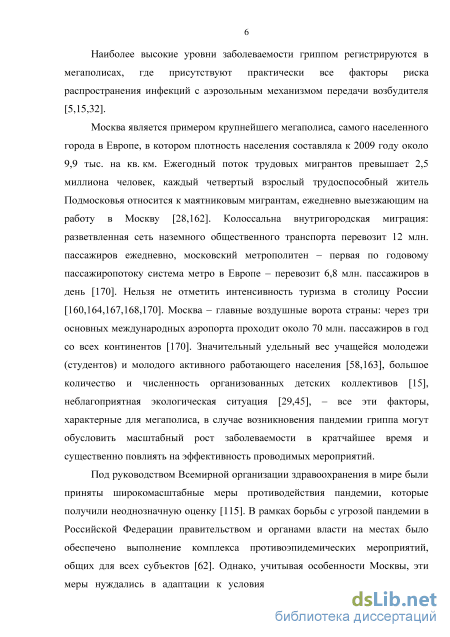 6

Наиболее высокие уровни заболеваемости гриппом регистрируются в мегаполисах, где присутствуют практически все факторы риска распространения инфекций с аэрозольным механизмом передачи возбудителя [5,15,32].

Москва является примером крупнейшего мегаполиса, самого населенного города в Европе, в котором плотность населения составляла к 2009 году около 9,9 тыс. на кв. км. Ежегодный поток трудовых мигрантов превышает 2,5 миллиона человек, каждый четвертый взрослый трудоспособный житель Подмосковья относится к маятниковым мигрантам, ежедневно выезжающим на работу в Москву [28,162]. Колоссальна внутригородская миграция: разветвленная сеть наземного общественного транспорта перевозит 12 млн. пассажиров ежедневно, московский метрополитен – первая по годовому пассажиропотоку система метро в Европе – перевозит 6,8 млн. пассажиров в день [170]. Нельзя не отметить интенсивность туризма в столицу России [160,164,167,168,170]. Москва – главные воздушные ворота страны: через три основных международных аэропорта проходит около 70 млн. пассажиров в год со всех континентов [170]. Значительный удельный вес учащейся молодежи (студентов) и молодого активного работающего населения [58,163], большое количество и численность организованных детских коллективов [15], неблагоприятная экологическая ситуация [29,45], – все эти факторы, характерные для мегаполиса, в случае возникновения пандемии гриппа могут обусловить масштабный рост заболеваемости в кратчайшее время и существенно повлиять на эффективность проводимых мероприятий.

Под руководством Всемирной организации здравоохранения в мире были приняты широкомасштабные меры противодействия пандемии, которые получили неоднозначную оценку [115]. В рамках борьбы с угрозой пандемии в Российской Федерации правительством и органами власти на местах было обеспечено выполнение комплекса противоэпидемических мероприятий, общих для всех субъектов [62]. Однако, учитывая особенности Москвы, эти меры нуждались в адаптации к условия

dsLib.net
библиотека диссертаций